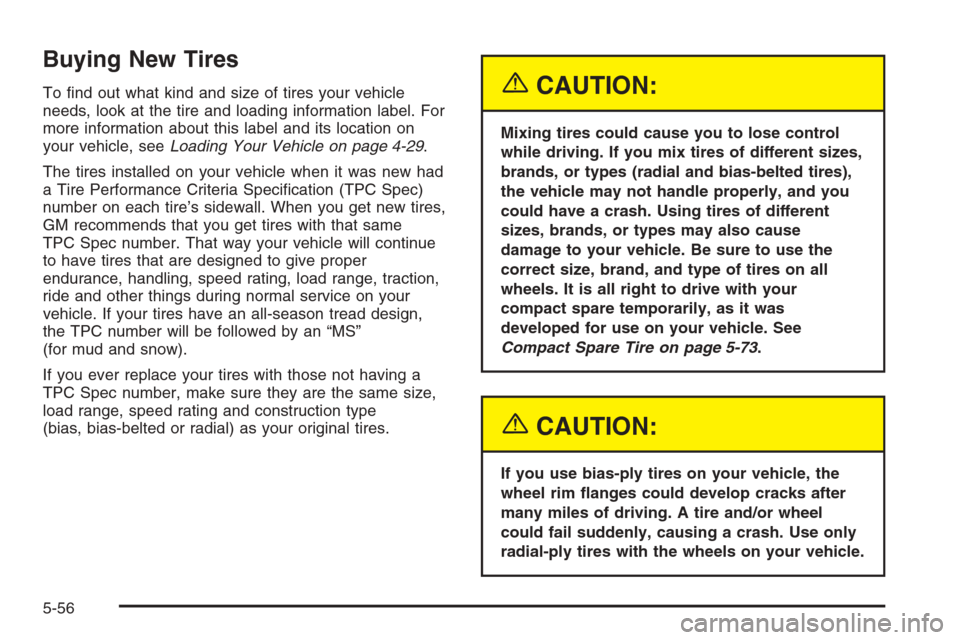 Buying New Tires

To find out what kind and size of tires your vehicle needs, look at the tire and loading information label. For more information about this label and its location on your vehicle, see Loading Your Vehicle on page 4-29.

The tires installed on your vehicle when it was new had a Tire Performance Criteria Specification (TPC Spec) number on each tire's sidewall. When you get new tires, GM recommends that you get tires with that same TPC Spec number. That way your vehicle will continue to have tires that are designed to give proper endurance, handling, speed rating, load range, traction, ride and other things during normal service on your vehicle. If your tires have an all-season tread design, the TPC number will be followed by an "MS" (for mud and snow).

If you ever replace your tires with those not having a TPC Spec number, make sure they are the same size, load range, speed rating and construction type (bias, bias-belted or radial) as your original tires.

CAUTION:

Mixing tires could cause you to lose control while driving. If you mix tires of different sizes, brands, or types (radial and bias-belted tires), the vehicle may not handle properly, and you could have a crash. Using tires of different sizes, brands, or types may also cause damage to your vehicle. Be sure to use the correct size, brand, and type of tires on all wheels. It is all right to drive with your compact spare temporarily, as it was developed for use on your vehicle. See Compact Spare Tire on page 5-73.

CAUTION:

If you use bias-ply tires on your vehicle, the wheel rim flanges could develop cracks after many miles of driving. A tire and/or wheel could fail suddenly, causing a crash. Use only radial-ply tires with the wheels on your vehicle.

5-56

carmanualsonline.info